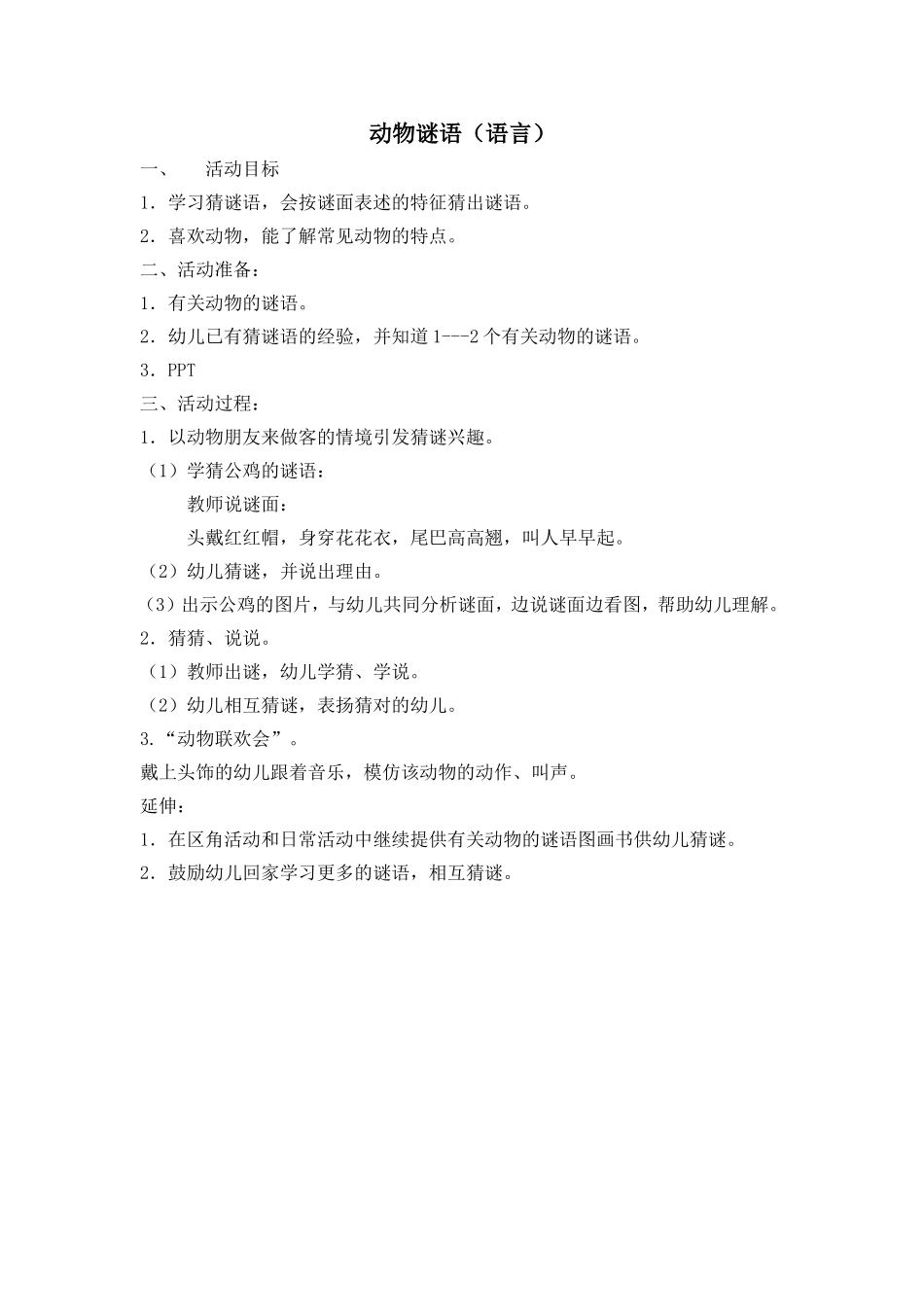 动物谜语（语言）

一、　活动目标

1．学习猜谜语，会按谜面表述的特征猜出谜语。

2．喜欢动物，能了解常见动物的特点。

二、活动准备：

1．有关动物的谜语。

2．幼儿已有猜谜语的经验，并知道 1---2 个有关动物的谜语。

3．PPT

三、活动过程：

1．以动物朋友来做客的情境引发猜谜兴趣。

（1）学猜公鸡的谜语：

教师说谜面：

头戴红红帽，身穿花花衣，尾巴高高翘，叫人早早起。

（2）幼儿猜谜，并说出理由。

（3）出示公鸡的图片，与幼儿共同分析谜面，边说谜面边看图，帮助幼儿理解。

2．猜猜、说说。

（1）教师出谜，幼儿学猜、学说。

（2）幼儿相互猜谜，表扬猜对的幼儿。

3.“动物联欢会”。

戴上头饰的幼儿跟着音乐，模仿该动物的动作、叫声。

延伸：

1．在区角活动和日常活动中继续提供有关动物的谜语图画书供幼儿猜谜。

2．鼓励幼儿回家学习更多的谜语，相互猜谜。